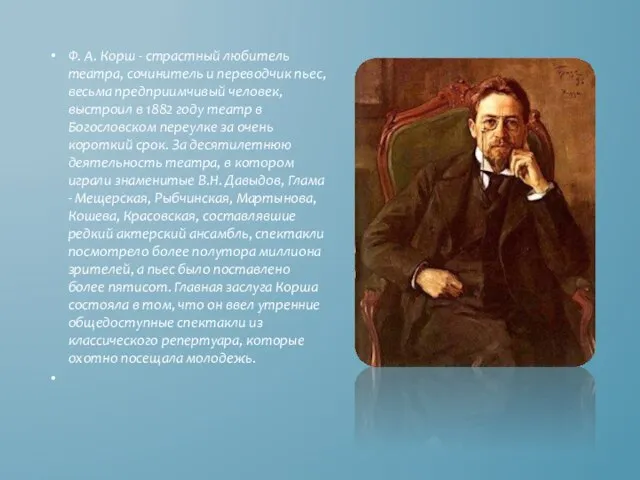 • Ф. А. Корш - страстный любитель театра, сочинитель и переводчик пьес, весьма предприимчивый человек, выстроил в 1882 году театр в Богословском переулке за очень короткий срок. За десятилетнюю деятельность театра, в котором играли знаменитые В.Н. Давыдов, Глама - Мещерская, Рыбчинская, Мартынова, Кошева, Красовская, составлявшие редкий актерский ансамбль, спектакли посмотрело более полутора миллиона зрителей, а пьес было поставлено более пятисот. Главная заслуга Корша состояла в том, что он ввел утренние общедоступные спектакли из классического репертуара, которые охотно посещала молодежь.

•